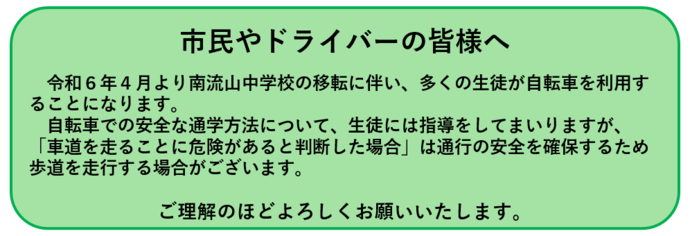 市民やドライバーの皆様へ

　令和６年４月より南流山中学校の移転に伴い、多くの生徒が自転車を利用することになります。
　自転車での安全な通学方法について、生徒には指導をしてまいりますが、「車道を走ることに危険があると判断した場合」は通行の安全を確保するため歩道を走行する場合がございます。

ご理解のほどよろしくお願いいたします。